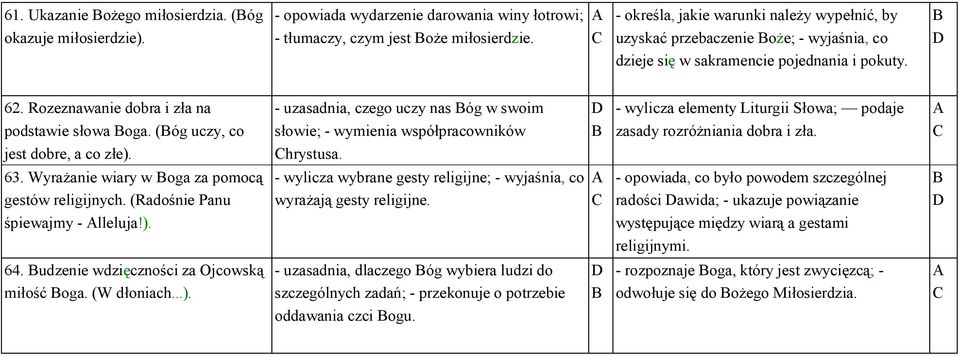 | | | | | |
|---|---|---|---|---|
| 61. Ukazanie Bożego miłosierdzia. (Bóg okazuje miłosierdzie). | - opowiada wydarzenie darowania winy łotrowi; - tłumaczy, czym jest Boże miłosierdzie. | A C | - określa, jakie warunki należy wypełnić, by uzyskać przebaczenie Boże; - wyjaśnia, co dzieje się w sakramencie pojednania i pokuty. | B D |
| 62. Rozeznawanie dobra i zła na podstawie słowa Boga. (Bóg uczy, co jest dobre, a co złe). | - uzasadnia, czego uczy nas Bóg w swoim słowie; - wymienia współpracowników Chrystusa. | D B | - wylicza elementy Liturgii Słowa; — podaje zasady rozróżniania dobra i zła. | A C |
| 63. Wyrażanie wiary w Boga za pomocą gestów religijnych. (Radośnie Panu śpiewajmy - Alleluja!). | - wylicza wybrane gesty religijne; - wyjaśnia, co wyrażają gesty religijne. | A C | - opowiada, co było powodem szczególnej radości Dawida; - ukazuje powiązanie występujące między wiarą a gestami religijnymi. | B D |
| 64. Budzenie wdzięczności za Ojcowską miłość Boga. (W dłoniach...). | - uzasadnia, dlaczego Bóg wybiera ludzi do szczególnych zadań; - przekonuje o potrzebie oddawania czci Bogu. | D B | - rozpoznaje Boga, który jest zwycięzcą; - odwołuje się do Bożego Miłosierdzia. | A C |